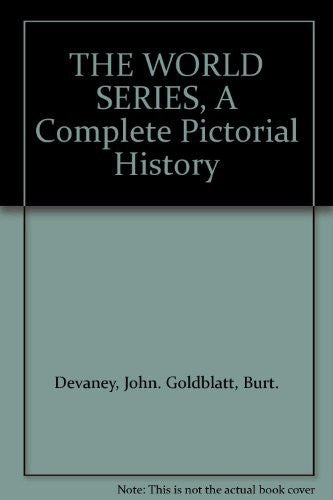 THE WORLD SERIES, A Complete Pictorial History

Devaney, John. Goldblatt, Burt.

Note: This is not the actual book cover